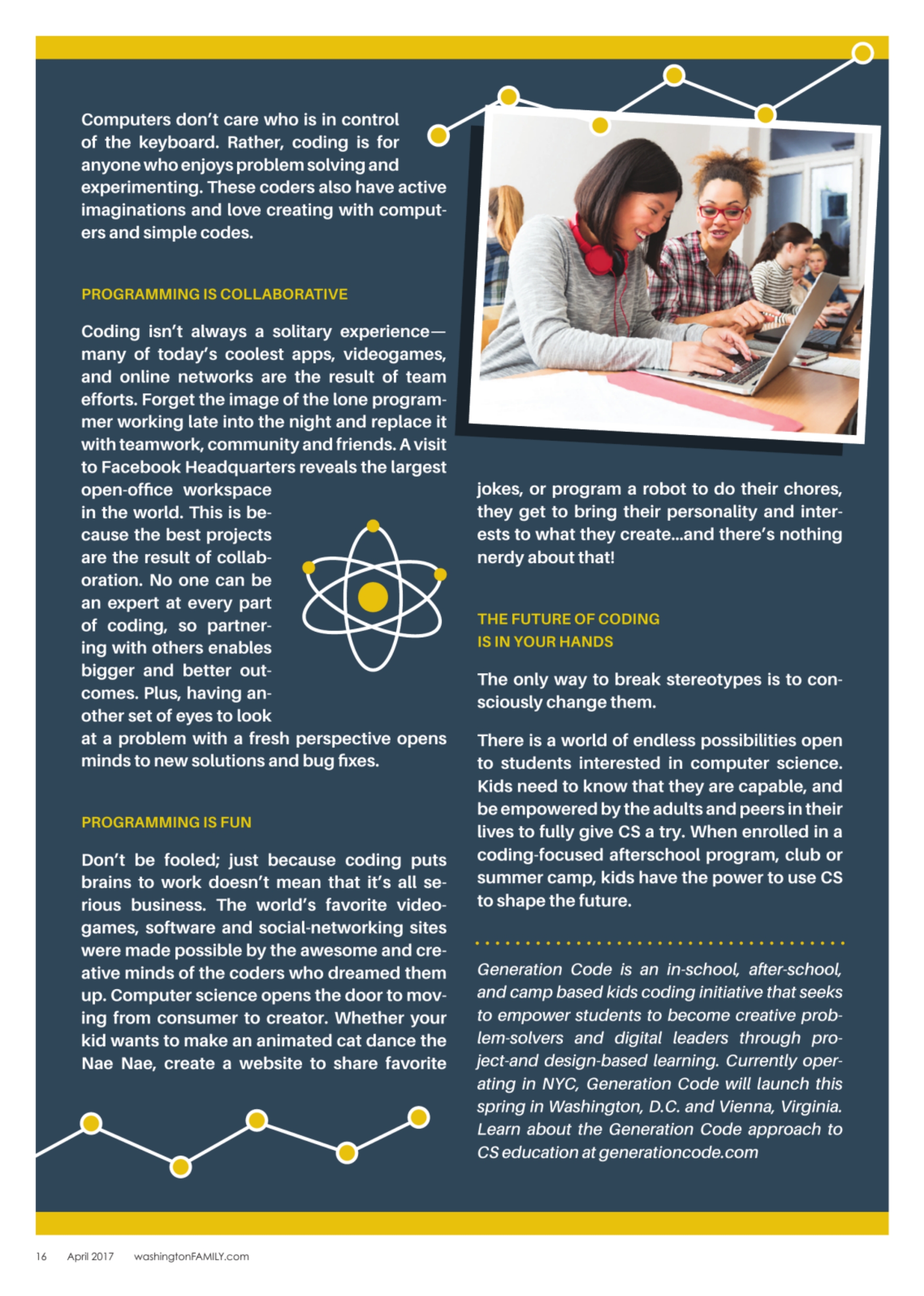 Computers don't care who is in control of the keyboard. Rather, coding is for anyone who enjoys problem solving and experimenting. These coders also have active imaginations and love creating with computers and simple codes.

PROGRAMMING IS COLLABORATIVE

Coding isn't always a solitary experience—many of today's coolest apps, videogames, and online networks are the result of team efforts. Forget the image of the lone programmer working late into the night and replace it with teamwork, community and friends. A visit to Facebook Headquarters reveals the largest open-office workspace in the world. This is because the best projects are the result of collaboration. No one can be an expert at every part of coding, so partnering with others enables bigger and better outcomes. Plus, having another set of eyes to look at a problem with a fresh perspective opens minds to new solutions and bug fixes.

PROGRAMMING IS FUN

Don't be fooled; just because coding puts brains to work doesn't mean that it's all serious business. The world's favorite videogames, software and social-networking sites were made possible by the awesome and creative minds of the coders who dreamed them up. Computer science opens the door to moving from consumer to creator. Whether your kid wants to make an animated cat dance the Nae Nae, create a website to share favorite jokes, or program a robot to do their chores, they get to bring their personality and interests to what they create...and there's nothing nerdy about that!

THE FUTURE OF CODING IS IN YOUR HANDS

The only way to break stereotypes is to consciously change them.

There is a world of endless possibilities open to students interested in computer science. Kids need to know that they are capable, and be empowered by the adults and peers in their lives to fully give CS a try. When enrolled in a coding-focused afterschool program, club or summer camp, kids have the power to use CS to shape the future.

Generation Code is an in-school, after-school, and camp based kids coding initiative that seeks to empower students to become creative problem-solvers and digital leaders through project-and design-based learning. Currently operating in NYC, Generation Code will launch this spring in Washington, D.C. and Vienna, Virginia. Learn about the Generation Code approach to CS education at generationcode.com

16 April 2017 washingtonFAMILY.com